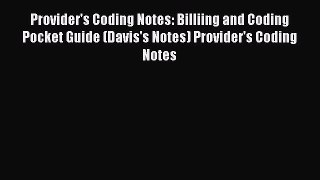 Provider's Coding Notes: Billiing and Coding Pocket Guide (Davis's Notes) Provider's Coding Notes